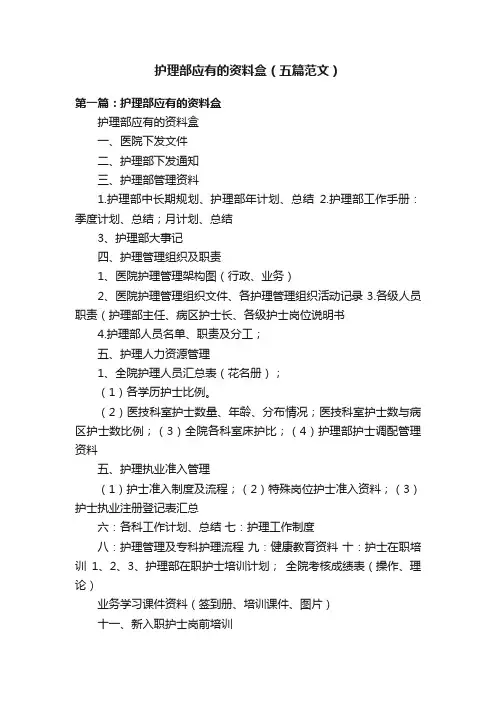 护理部应有的资料盒（五篇范文）

第一篇：护理部应有的资料盒

护理部应有的资料盒

一、医院下发文件

二、护理部下发通知

三、护理部管理资料

1.护理部中长期规划、护理部年计划、总结 2.护理部工作手册：季度计划、总结；月计划、总结

3、护理部大事记

四、护理管理组织及职责

1、医院护理管理架构图（行政、业务）

2、医院护理管理组织文件、各护理管理组织活动记录 3.各级人员职责（护理部主任、病区护士长、各级护士岗位说明书

4.护理部人员名单、职责及分工；

五、护理人力资源管理

1、全院护理人员汇总表（花名册）；

（1）各学历护士比例。

（2）医技科室护士数量、年龄、分布情况；医技科室护士数与病区护士数比例；（3）全院各科室床护比；（4）护理部护士调配管理资料

五、护理执业准入管理

（1）护士准入制度及流程；（2）特殊岗位护士准入资料；（3）护士执业注册登记表汇总

六：各科工作计划、总结 七：护理工作制度

八：护理管理及专科护理流程 九：健康教育资料 十：护士在职培训 1、2、3、护理部在职护士培训计划； 全院考核成绩表（操作、理论）

业务学习课件资料（签到册、培训课件、图片）

十一、新入职护士岗前培训